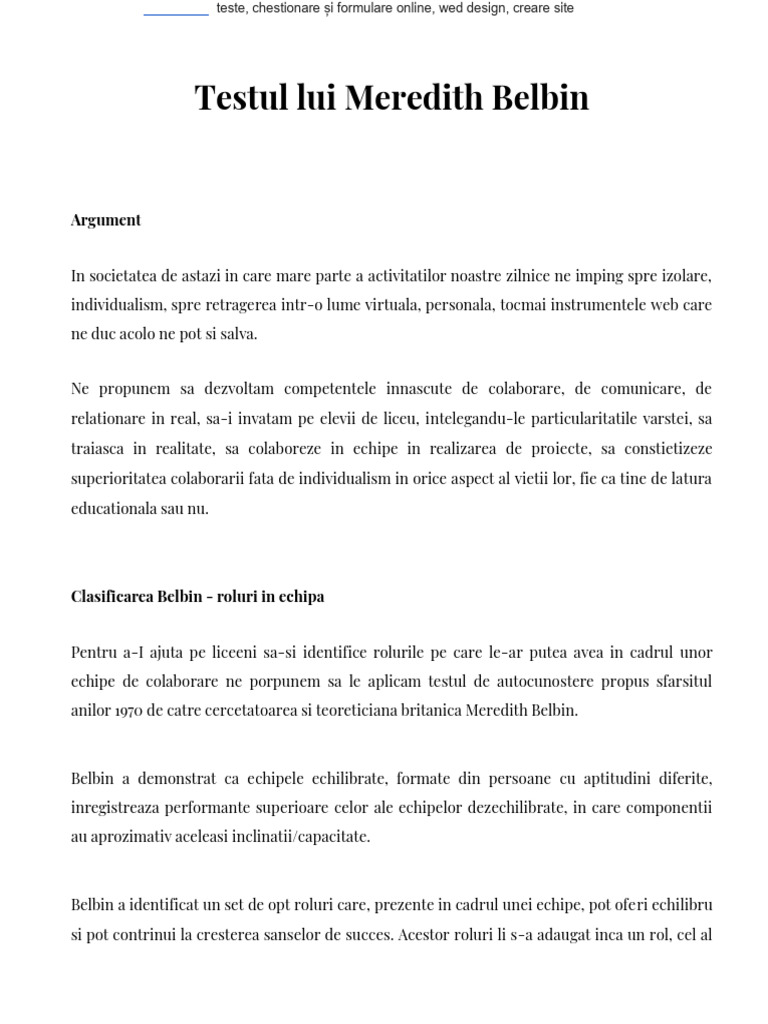 teste, chestionare și formulare online, wed design, creare site

Testul lui Meredith Belbin

Argument

In societatea de astazi in care mare parte a activitatilor noastre zilnice ne imping spre izolare, individualism, spre retragerea intr-o lume virtuala, personala, tocmai instrumentele web care ne duc acolo ne pot si salva.

Ne propunem sa dezvoltam competentele innascute de colaborare, de comunicare, de relationare in real, sa-i invatam pe elevii de liceu, intelegandu-le particularitatile varstei, sa traiasca in realitate, sa colaboreze in echipe in realizarea de proiecte, sa constietizeze superioritatea colaborarii fata de individualism in orice aspect al vietii lor, fie ca tine de latura educationala sau nu.

Clasificarea Belbin - roluri in echipa

Pentru a-I ajuta pe liceeni sa-si identifice rolurile pe care le-ar putea avea in cadrul unor echipe de colaborare ne porpunem sa le aplicam testul de autocunostere propus sfarsitul anilor 1970 de catre cercetatoarea si teoreticiana britanica Meredith Belbin.

Belbin a demonstrat ca echipele echilibrate, formate din persoane cu aptitudini diferite, inregistreaza performante superioare celor ale echipelor dezechilibrate, in care componentii au aprozimativ aceleasi inclinatii/capacitate.

Belbin a identificat un set de opt roluri care, prezente in cadrul unei echipe, pot oferi echilibru si pot contrinui la cresterea sanselor de succes. Acestor roluri li s-a adaugat inca un rol, cel al